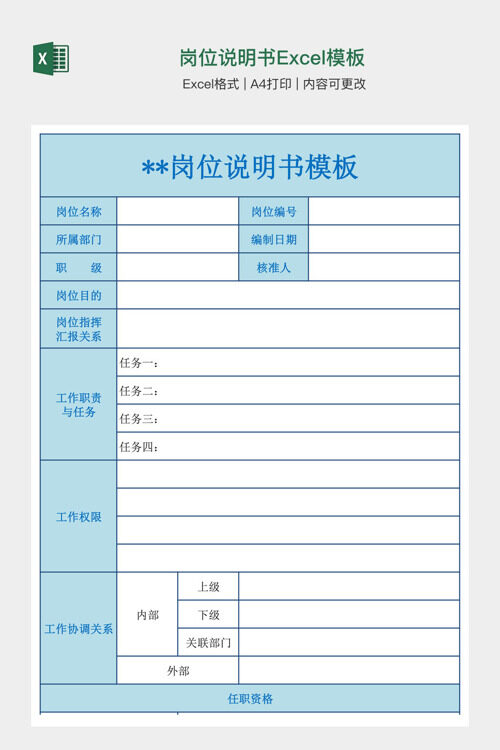 X

岗位说明书Excel模板

Excel格式 | A4打印 | 内容可更改

**岗位说明书模板

| 岗位名称 | | 岗位编号 | |
|---|---|---|---|
| 所属部门 | | 编制日期 | |
| 职　　级 | | 核准人 | |
| 岗位目的 | | | |
| 岗位指挥汇报关系 | | | |
| 工作职责与任务 | 任务一： | | |
| | 任务二： | | |
| | 任务三： | | |
| | 任务四： | | |
| 工作权限 | | | |
| | | | |
| | | | |
| | | | |
| 工作协调关系 | 内部 | 上级 | |
| | | 下级 | |
| | | 关联部门 | |
| | 外部 | | |
| 任职资格 | | | |